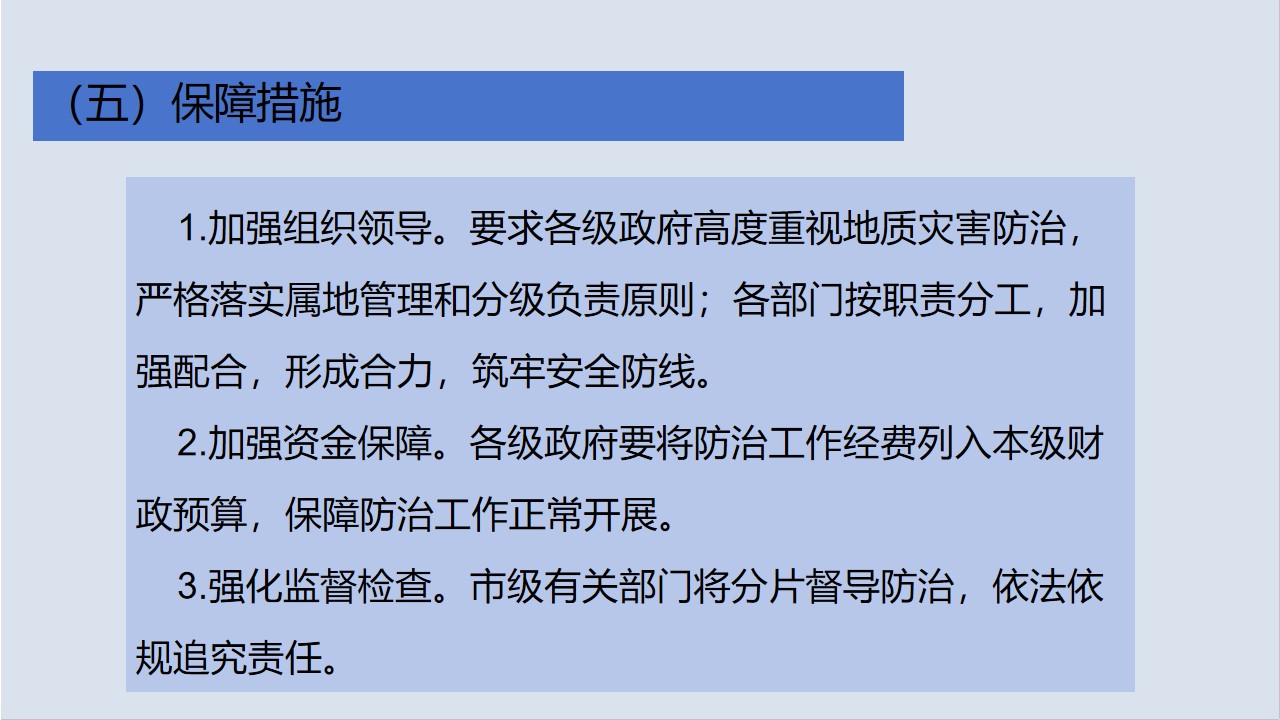 （五）保障措施

1.加强组织领导。要求各级政府高度重视地质灾害防治，严格落实属地管理和分级负责原则；各部门按职责分工，加强配合，形成合力，筑牢安全防线。

2.加强资金保障。各级政府要将防治工作经费列入本级财政预算，保障防治工作正常开展。

3.强化监督检查。市级有关部门将分片督导防治，依法依规追究责任。